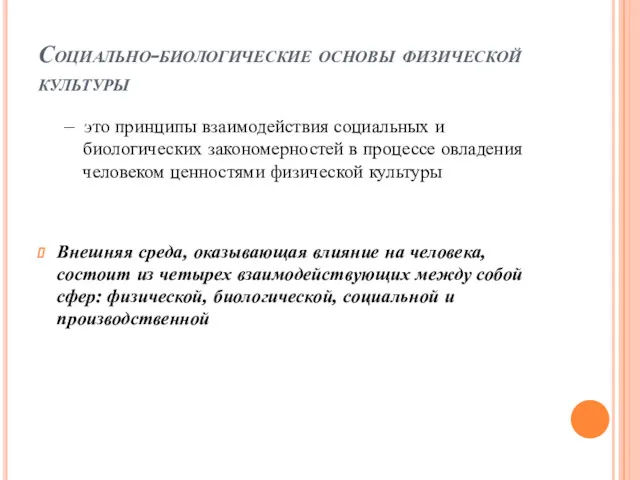 Социально-биологические основы физической культуры

– это принципы взаимодействия социальных и биологических закономерностей в процессе овладения человеком ценностями физической культуры

Внешняя среда, оказывающая влияние на человека, состоит из четырех взаимодействующих между собой сфер: физической, биологической, социальной и производственной